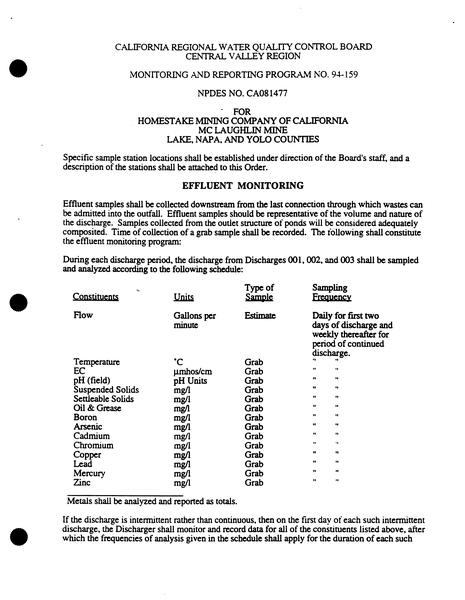 CALIFORNIA REGIONAL WATER QUALITY CONTROL BOARD
CENTRAL VALLEY REGION

MONITORING AND REPORTING PROGRAM NO. 94-159

NPDES NO. CA081477

FOR
HOMESTAKE MINING COMPANY OF CALIFORNIA
MC LAUGHLIN MINE
LAKE, NAPA, AND YOLO COUNTIES

Specific sample station locations shall be established under direction of the Board's staff, and a description of the stations shall be attached to this Order.

EFFLUENT MONITORING

Effluent samples shall be collected downstream from the last connection through which wastes can be admitted into the outfall. Effluent samples should be representative of the volume and nature of the discharge. Samples collected from the outlet structure of ponds will be considered adequately composited. Time of collection of a grab sample shall be recorded. The following shall constitute the effluent monitoring program:

During each discharge period, the discharge from Discharges 001, 002, and 003 shall be sampled and analyzed according to the following schedule:

| Constituents | Units | Type of Sample | Sampling Frequency |
|---|---|---|---|
| Flow | Gallons per minute | Estimate | Daily for first two days of discharge and weekly thereafter for period of continued discharge. |
| Temperature | °C | Grab | " " |
| EC | µmhos/cm | Grab | " " |
| pH (field) | pH Units | Grab | " " |
| Suspended Solids | mg/l | Grab | " " |
| Settleable Solids | mg/l | Grab | " " |
| Oil & Grease | mg/l | Grab | " " |
| Boron | mg/l | Grab | " " |
| Arsenic | mg/l | Grab | " " |
| Cadmium | mg/l | Grab | " " |
| Chromium | mg/l | Grab | " " |
| Copper | mg/l | Grab | " " |
| Lead | mg/l | Grab | " " |
| Mercury | mg/l | Grab | " " |
| Zinc | mg/l | Grab | " " |

Metals shall be analyzed and reported as totals.

If the discharge is intermittent rather than continuous, then on the first day of each such intermittent discharge, the Discharger shall monitor and record data for all of the constituents listed above, after which the frequencies of analysis given in the schedule shall apply for the duration of each such